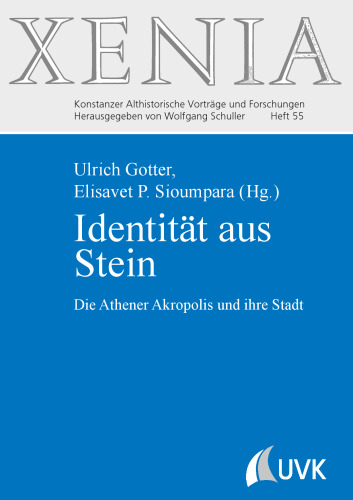 XENIA

Konstanzer Althistorische Vorträge und Forschungen
Herausgegeben von Wolfgang Schuller Heft 55

Ulrich Gotter,
Elisavet P. Sioumpara (Hg.)

Identität aus Stein

Die Athener Akropolis und ihre Stadt

UVK